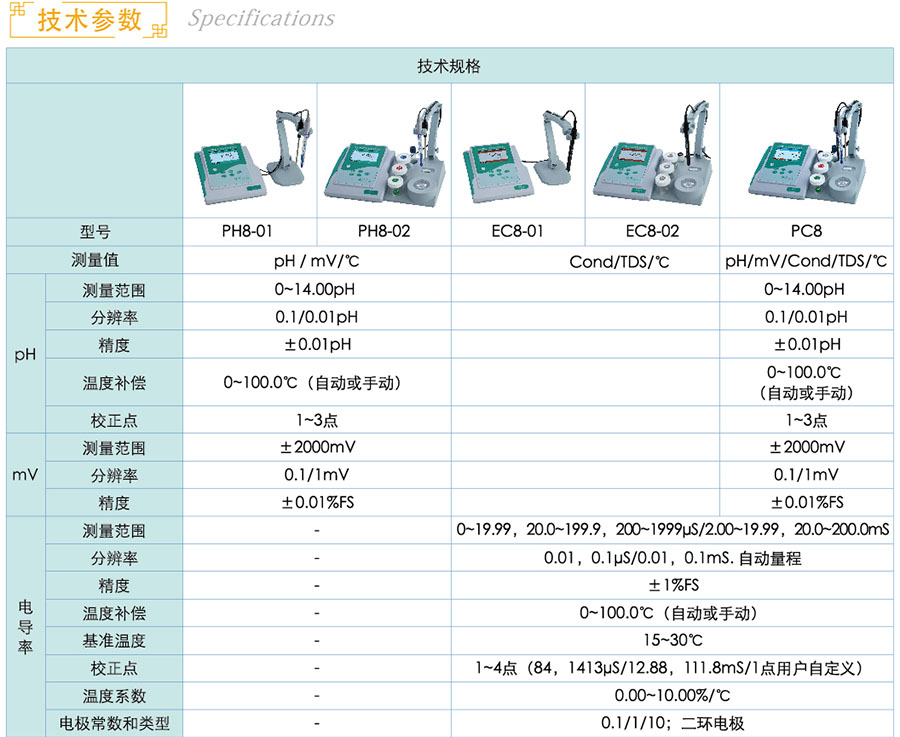 技术参数 Specifications

| 技术规格 | | | | | | |
|---|---|---|---|---|---|---|
| | | | | | | |
| 型号 | | PH8-01 | PH8-02 | EC8-01 | EC8-02 | PC8 |
| 测量值 | | pH / mV/℃ | | Cond/TDS/℃ | | pH/mV/Cond/TDS/℃ |
| pH | 测量范围 | 0~14.00pH | | | | 0~14.00pH |
| | 分辨率 | 0.1/0.01pH | | | | 0.1/0.01pH |
| | 精度 | ±0.01pH | | | | ±0.01pH |
| | 温度补偿 | 0~100.0℃（自动或手动） | | | | 0~100.0℃（自动或手动） |
| | 校正点 | 1~3点 | | | | 1~3点 |
| mV | 测量范围 | ±2000mV | | | | ±2000mV |
| | 分辨率 | 0.1/1mV | | | | 0.1/1mV |
| | 精度 | ±0.01%FS | | | | ±0.01%FS |
| 电导率 | 测量范围 | - | | 0~19.99，20.0~199.9，200~1999μS/2.00~19.99，20.0~200.0mS | | |
| | 分辨率 | - | | 0.01，0.1μS/0.01，0.1mS. 自动量程 | | |
| | 精度 | - | | ±1%FS | | |
| | 温度补偿 | - | | 0~100.0℃（自动或手动） | | |
| | 基准温度 | - | | 15~30℃ | | |
| | 校正点 | - | | 1~4点（84，1413μS/12.88，111.8mS/1点用户自定义） | | |
| | 温度系数 | - | | 0.00~10.00%/℃ | | |
| | 电极常数和类型 | - | | 0.1/1/10；二环电极 | | |